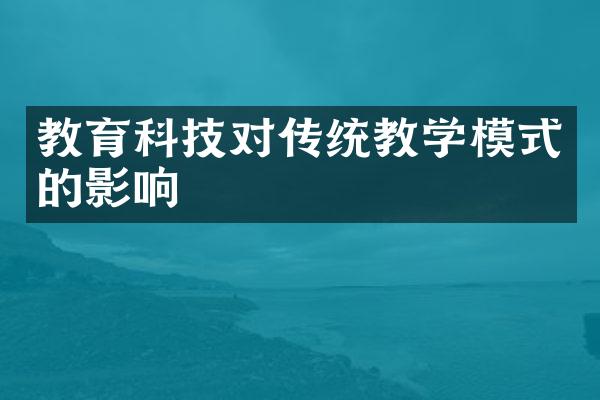 教育科技对传统教学模式的影响